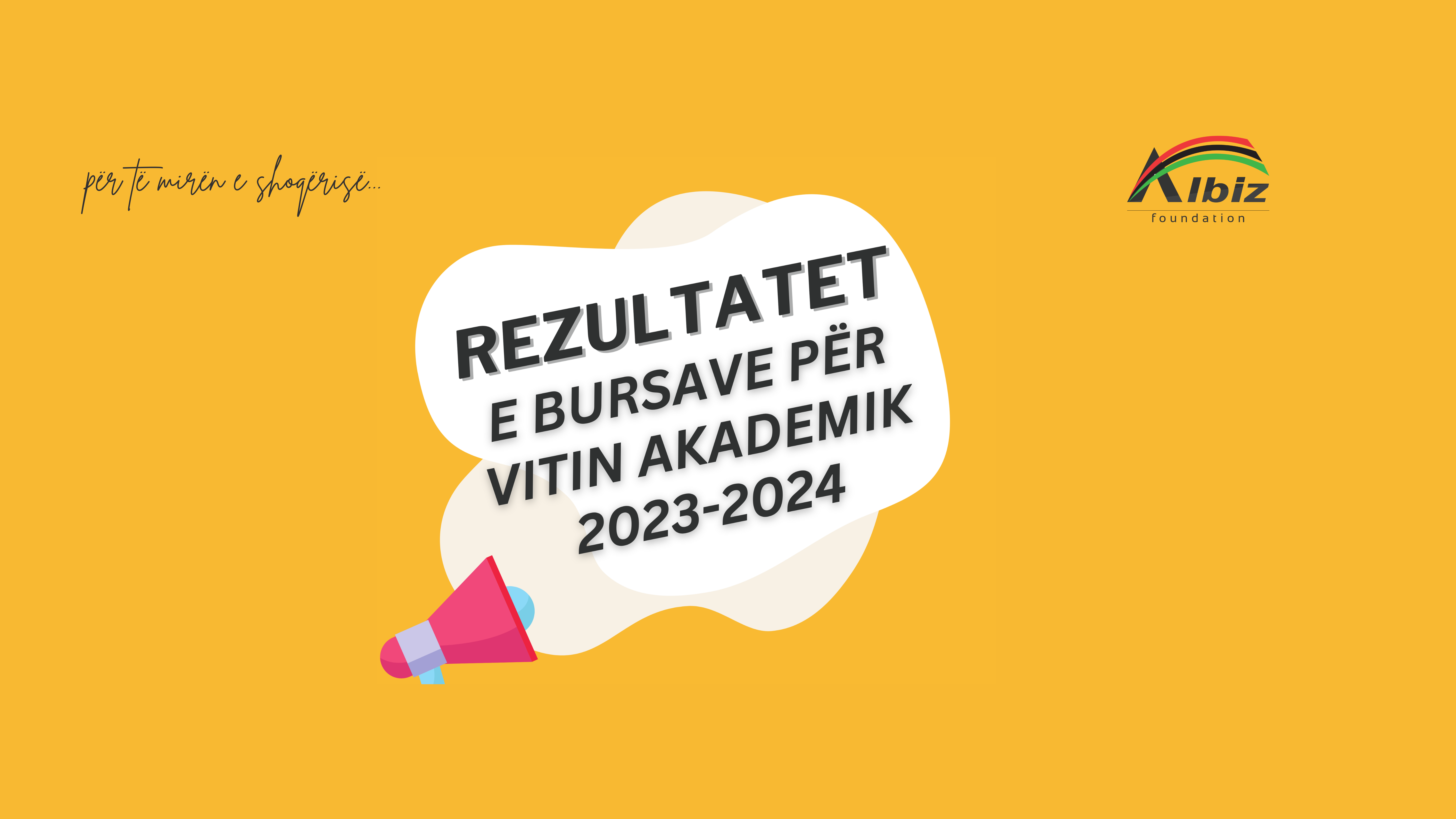 për të mirën e shoqërisë...

Albiz
foundation

REZULTATET
E BURSAVE PËR
VITIN AKADEMIK
2023-2024